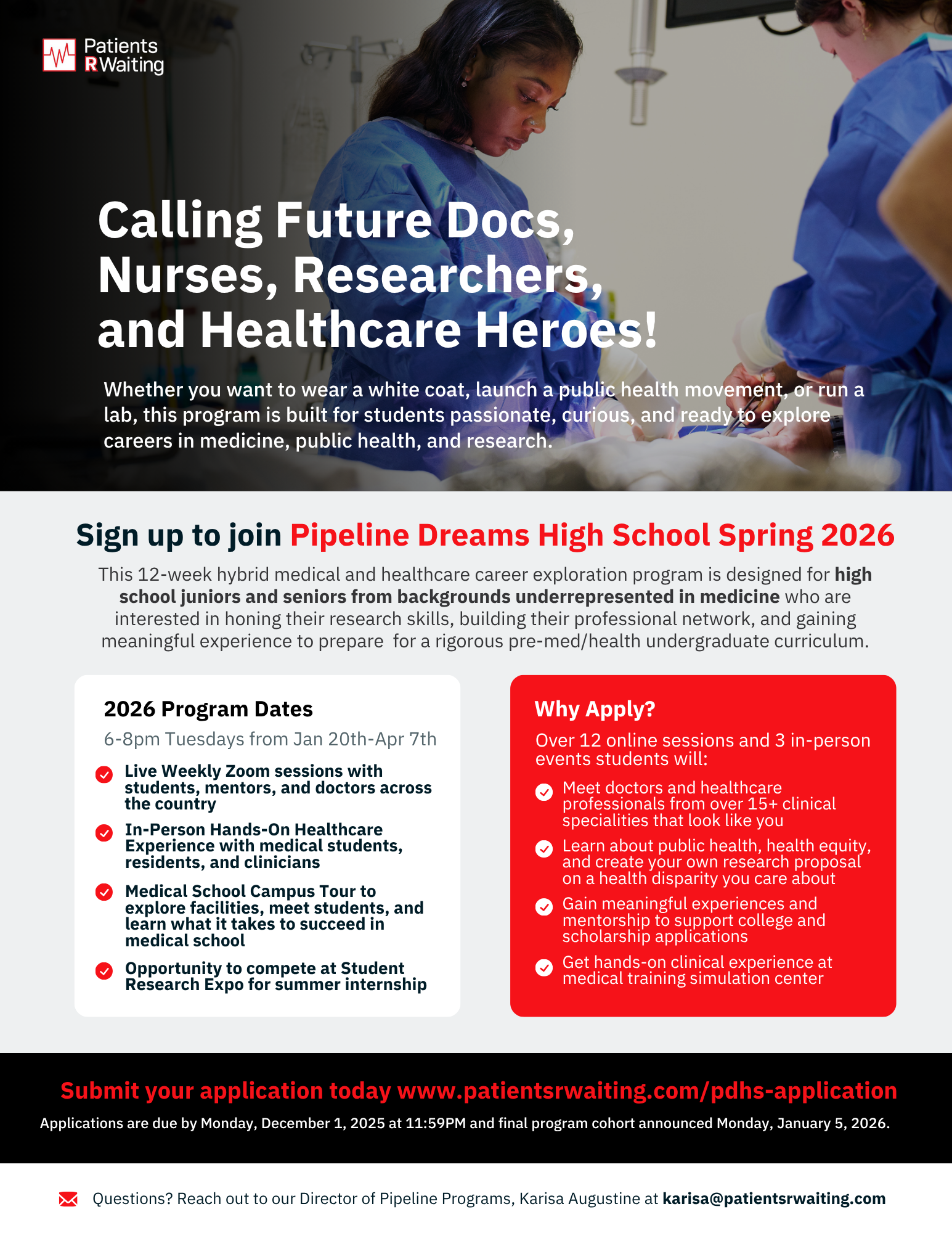 Patients
R Waiting

Calling Future Docs, Nurses, Researchers, and Healthcare Heroes!

Whether you want to wear a white coat, launch a public health movement, or run a lab, this program is built for students passionate, curious, and ready to explore careers in medicine, public health, and research.

Sign up to join Pipeline Dreams High School Spring 2026

This 12-week hybrid medical and healthcare career exploration program is designed for high school juniors and seniors from backgrounds underrepresented in medicine who are interested in honing their research skills, building their professional network, and gaining meaningful experience to prepare for a rigorous pre-med/health undergraduate curriculum.

2026 Program Dates

6-8pm Tuesdays from Jan 20th-Apr 7th

Live Weekly Zoom sessions with students, mentors, and doctors across the country

In-Person Hands-On Healthcare Experience with medical students, residents, and clinicians

Medical School Campus Tour to explore facilities, meet students, and learn what it takes to succeed in medical school

Opportunity to compete at Student Research Expo for summer internship

Why Apply?

Over 12 online sessions and 3 in-person events students will:

Meet doctors and healthcare professionals from over 15+ clinical specialities that look like you

Learn about public health, health equity, and create your own research proposal on a health disparity you care about

Gain meaningful experiences and mentorship to support college and scholarship applications

Get hands-on clinical experience at medical training simulation center

Submit your application today www.patientsrwaiting.com/pdhs-application

Applications are due by Monday, December 1, 2025 at 11:59PM and final program cohort announced Monday, January 5, 2026.

Questions? Reach out to our Director of Pipeline Programs, Karisa Augustine at karisa@patientsrwaiting.com